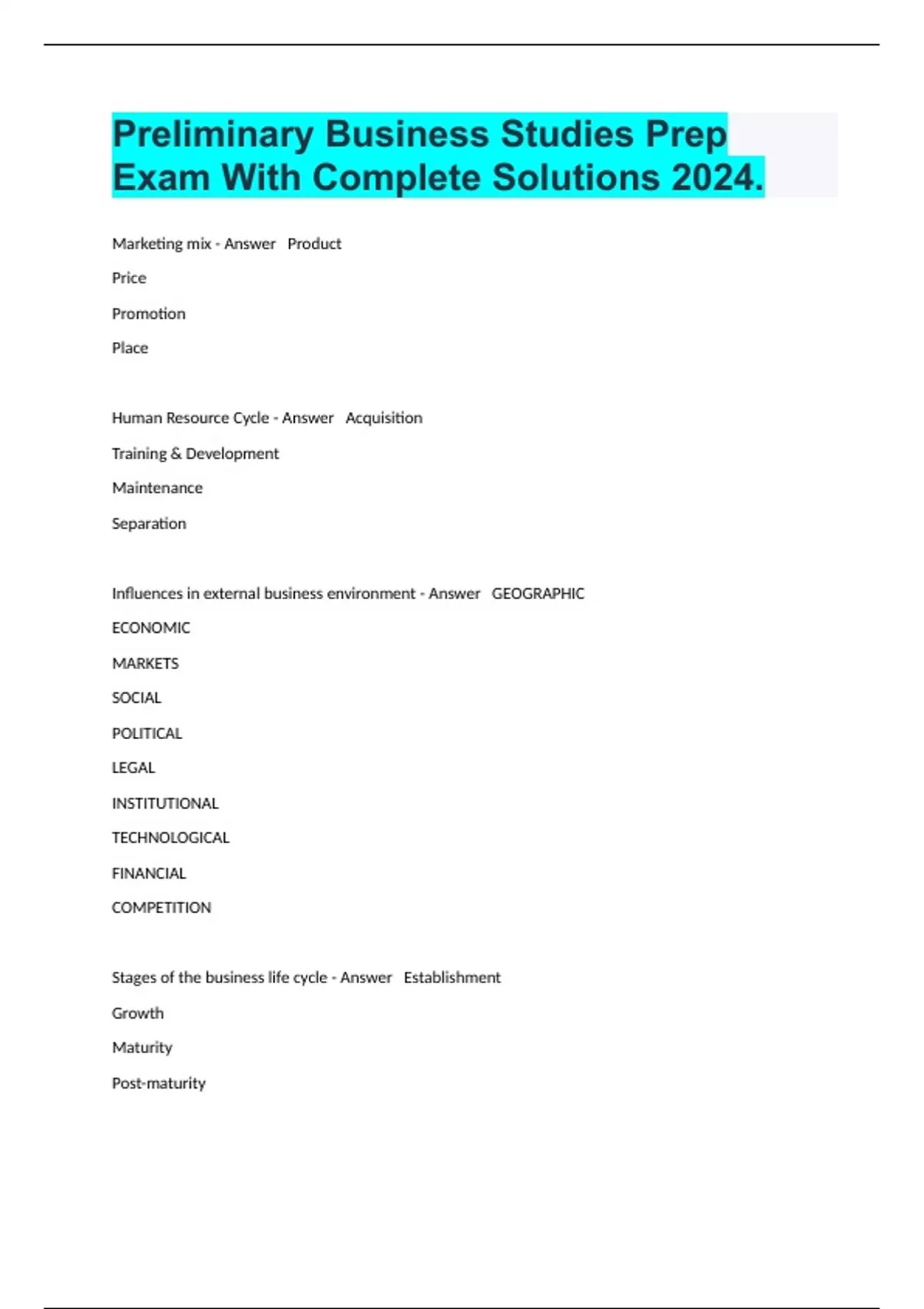 Preliminary Business Studies Prep Exam With Complete Solutions 2024.

Marketing mix - Answer Product

Price

Promotion

Place

Human Resource Cycle - Answer Acquisition

Training & Development

Maintenance

Separation

Influences in external business environment - Answer GEOGRAPHIC

ECONOMIC

MARKETS

SOCIAL

POLITICAL

LEGAL

INSTITUTIONAL

TECHNOLOGICAL

FINANCIAL

COMPETITION

Stages of the business life cycle - Answer Establishment

Growth

Maturity

Post-maturity